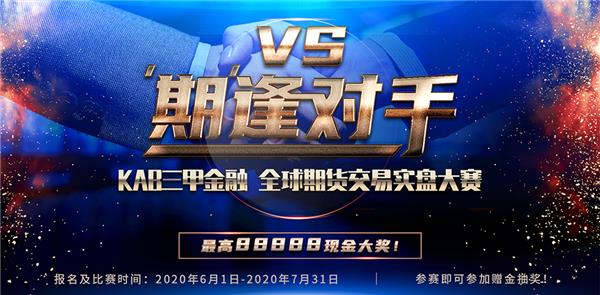 VS
'期'逢对手
KAB三甲金融 全球期货交易实盘大赛
最高88888现金大奖！
报名及比赛时间：2020年6月1日-2020年7月31日
参赛即可参加赠金抽奖！